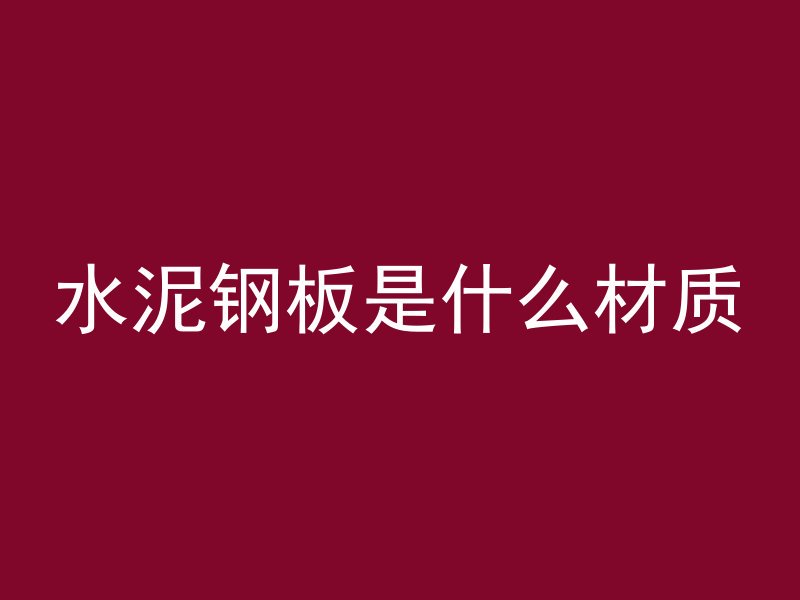 水泥钢板是什么材质